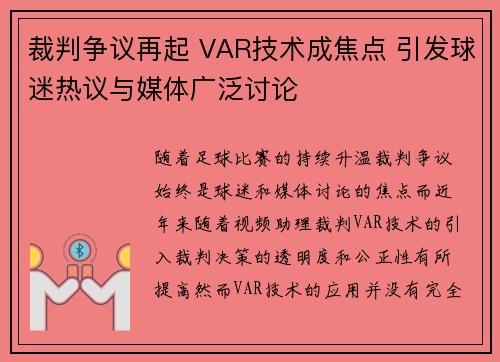 裁判争议再起 VAR技术成焦点 引发球迷热议与媒体广泛讨论

随着足球比赛的持续升温裁判争议始终是球迷和媒体讨论的焦点而近年来随着视频助理裁判VAR技术的引入裁判决策的透明度和公正性有所提高然而VAR技术的应用并没有完全